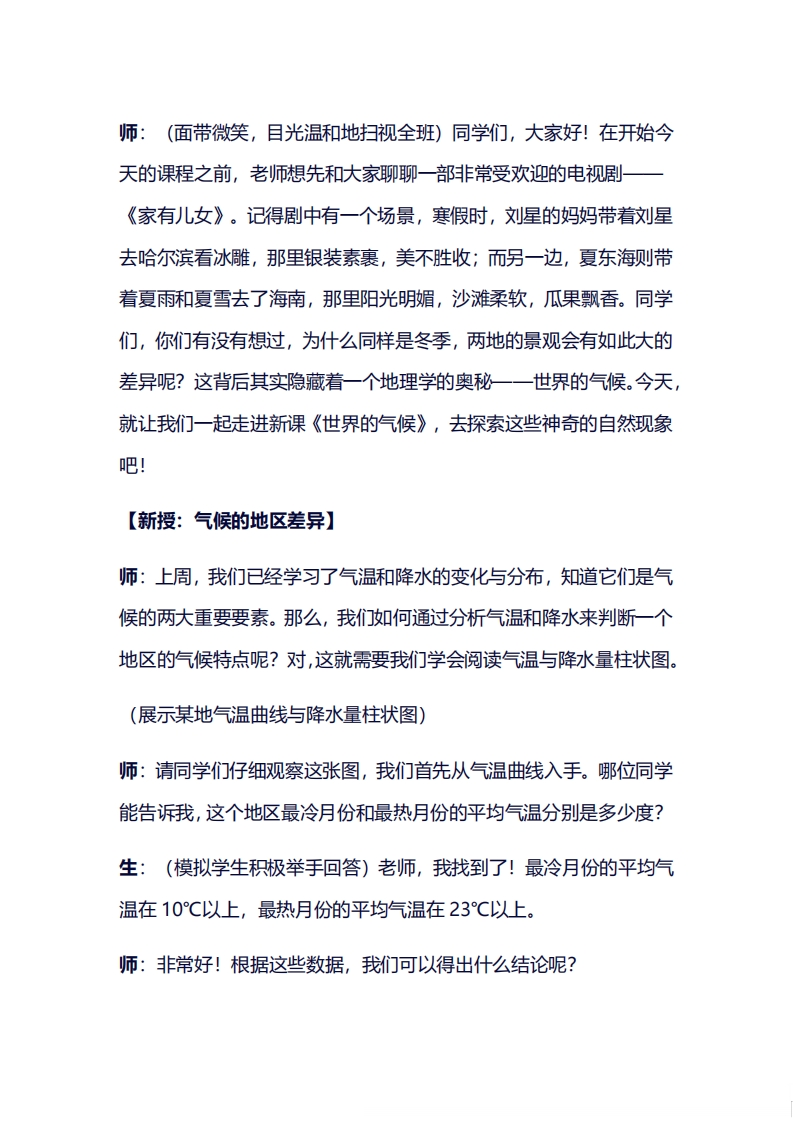 师：（面带微笑，目光温和地扫视全班）同学们，大家好！在开始今天的课程之前，老师想先和大家聊聊一部非常受欢迎的电视剧——《家有儿女》。记得剧中有一个场景，寒假时，刘星的妈妈带着刘星去哈尔滨看冰雕，那里银装素裹，美不胜收；而另一边，夏东海则带着夏雨和夏雪去了海南，那里阳光明媚，沙滩柔软，瓜果飘香。同学们，你们有没有想过，为什么同样是冬季，两地的景观会有如此大的差异呢？这背后其实隐藏着一个地理学的奥秘——世界的气候。今天，就让我们一起走进新课《世界的气候》，去探索这些神奇的自然现象吧！

【新授：气候的地区差异】

师：上周，我们已经学习了气温和降水的变化与分布，知道它们是气候的两大重要要素。那么，我们如何通过分析气温和降水来判断一个地区的气候特点呢？对，这就需要我们学会阅读气温与降水量柱状图。

（展示某地气温曲线与降水量柱状图）

师：请同学们仔细观察这张图，我们首先从气温曲线入手。哪位同学能告诉我，这个地区最冷月份和最热月份的平均气温分别是多少度？

生：（模拟学生积极举手回答）老师，我找到了！最冷月份的平均气温在 10℃以上，最热月份的平均气温在 23℃以上。

师：非常好！根据这些数据，我们可以得出什么结论呢？